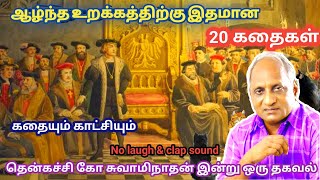 ஆழ்ந்த உறக்கத்திற்கு இதமான

20 கதைகள்

கதையும் காட்சியும்

No laugh & clap sound

தென்கச்சி கோ சுவாமிநாதன் இன்று ஒரு தகவல்